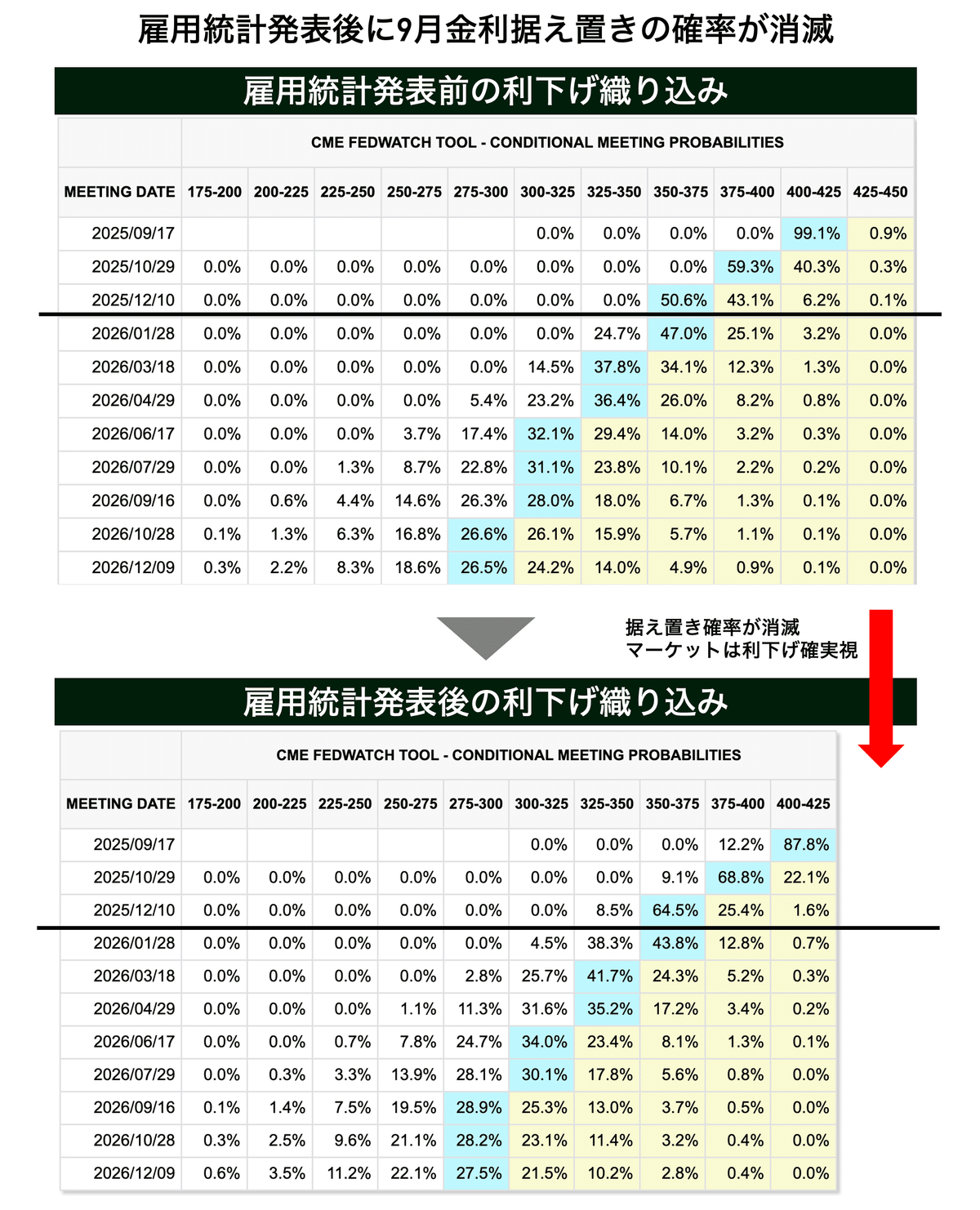 雇用統計発表後に9月金利据え置きの確率が消滅

雇用統計発表前の利下げ織り込み

CME FEDWATCH TOOL - CONDITIONAL MEETING PROBABILITIES

| MEETING DATE | 175-200 | 200-225 | 225-250 | 250-275 | 275-300 | 300-325 | 325-350 | 350-375 | 375-400 | 400-425 | 425-450 |
|---|---|---|---|---|---|---|---|---|---|---|---|
| 2025/09/17 | | | | | | 0.0% | 0.0% | 0.0% | 0.0% | 99.1% | 0.9% |
| 2025/10/29 | 0.0% | 0.0% | 0.0% | 0.0% | 0.0% | 0.0% | 0.0% | 0.0% | 59.3% | 40.3% | 0.3% |
| 2025/12/10 | 0.0% | 0.0% | 0.0% | 0.0% | 0.0% | 0.0% | 0.0% | 50.6% | 43.1% | 6.2% | 0.1% |
| 2026/01/28 | 0.0% | 0.0% | 0.0% | 0.0% | 0.0% | 0.0% | 24.7% | 47.0% | 25.1% | 3.2% | 0.0% |
| 2026/03/18 | 0.0% | 0.0% | 0.0% | 0.0% | 0.0% | 14.5% | 37.8% | 34.1% | 12.3% | 1.3% | 0.0% |
| 2026/04/29 | 0.0% | 0.0% | 0.0% | 0.0% | 5.4% | 23.2% | 36.4% | 26.0% | 8.2% | 0.8% | 0.0% |
| 2026/06/17 | 0.0% | 0.0% | 0.0% | 3.7% | 17.4% | 32.1% | 29.4% | 14.0% | 3.2% | 0.3% | 0.0% |
| 2026/07/29 | 0.0% | 0.0% | 1.3% | 8.7% | 22.8% | 31.1% | 23.8% | 10.1% | 2.2% | 0.2% | 0.0% |
| 2026/09/16 | 0.0% | 0.6% | 4.4% | 14.6% | 26.3% | 28.0% | 18.0% | 6.7% | 1.3% | 0.1% | 0.0% |
| 2026/10/28 | 0.1% | 1.3% | 6.3% | 16.8% | 26.6% | 26.1% | 15.9% | 5.7% | 1.1% | 0.1% | 0.0% |
| 2026/12/09 | 0.3% | 2.2% | 8.3% | 18.6% | 26.5% | 24.2% | 14.0% | 4.9% | 0.9% | 0.1% | 0.0% |

据え置き確率が消滅
マーケットは利下げ確実視

雇用統計発表後の利下げ織り込み

CME FEDWATCH TOOL - CONDITIONAL MEETING PROBABILITIES

| MEETING DATE | 175-200 | 200-225 | 225-250 | 250-275 | 275-300 | 300-325 | 325-350 | 350-375 | 375-400 | 400-425 |
|---|---|---|---|---|---|---|---|---|---|---|
| 2025/09/17 | | | | | | 0.0% | 0.0% | 0.0% | 12.2% | 87.8% |
| 2025/10/29 | 0.0% | 0.0% | 0.0% | 0.0% | 0.0% | 0.0% | 0.0% | 9.1% | 68.8% | 22.1% |
| 2025/12/10 | 0.0% | 0.0% | 0.0% | 0.0% | 0.0% | 0.0% | 8.5% | 64.5% | 25.4% | 1.6% |
| 2026/01/28 | 0.0% | 0.0% | 0.0% | 0.0% | 0.0% | 4.5% | 38.3% | 43.8% | 12.8% | 0.7% |
| 2026/03/18 | 0.0% | 0.0% | 0.0% | 0.0% | 2.8% | 25.7% | 41.7% | 24.3% | 5.2% | 0.3% |
| 2026/04/29 | 0.0% | 0.0% | 0.0% | 1.1% | 11.3% | 31.6% | 35.2% | 17.2% | 3.4% | 0.2% |
| 2026/06/17 | 0.0% | 0.0% | 0.7% | 7.8% | 24.7% | 34.0% | 23.4% | 8.1% | 1.3% | 0.1% |
| 2026/07/29 | 0.0% | 0.3% | 3.3% | 13.9% | 28.1% | 30.1% | 17.8% | 5.6% | 0.8% | 0.0% |
| 2026/09/16 | 0.1% | 1.4% | 7.5% | 19.5% | 28.9% | 25.3% | 13.0% | 3.7% | 0.5% | 0.0% |
| 2026/10/28 | 0.3% | 2.5% | 9.6% | 21.1% | 28.2% | 23.1% | 11.4% | 3.2% | 0.4% | 0.0% |
| 2026/12/09 | 0.6% | 3.5% | 11.2% | 22.1% | 27.5% | 21.5% | 10.2% | 2.8% | 0.4% | 0.0% |